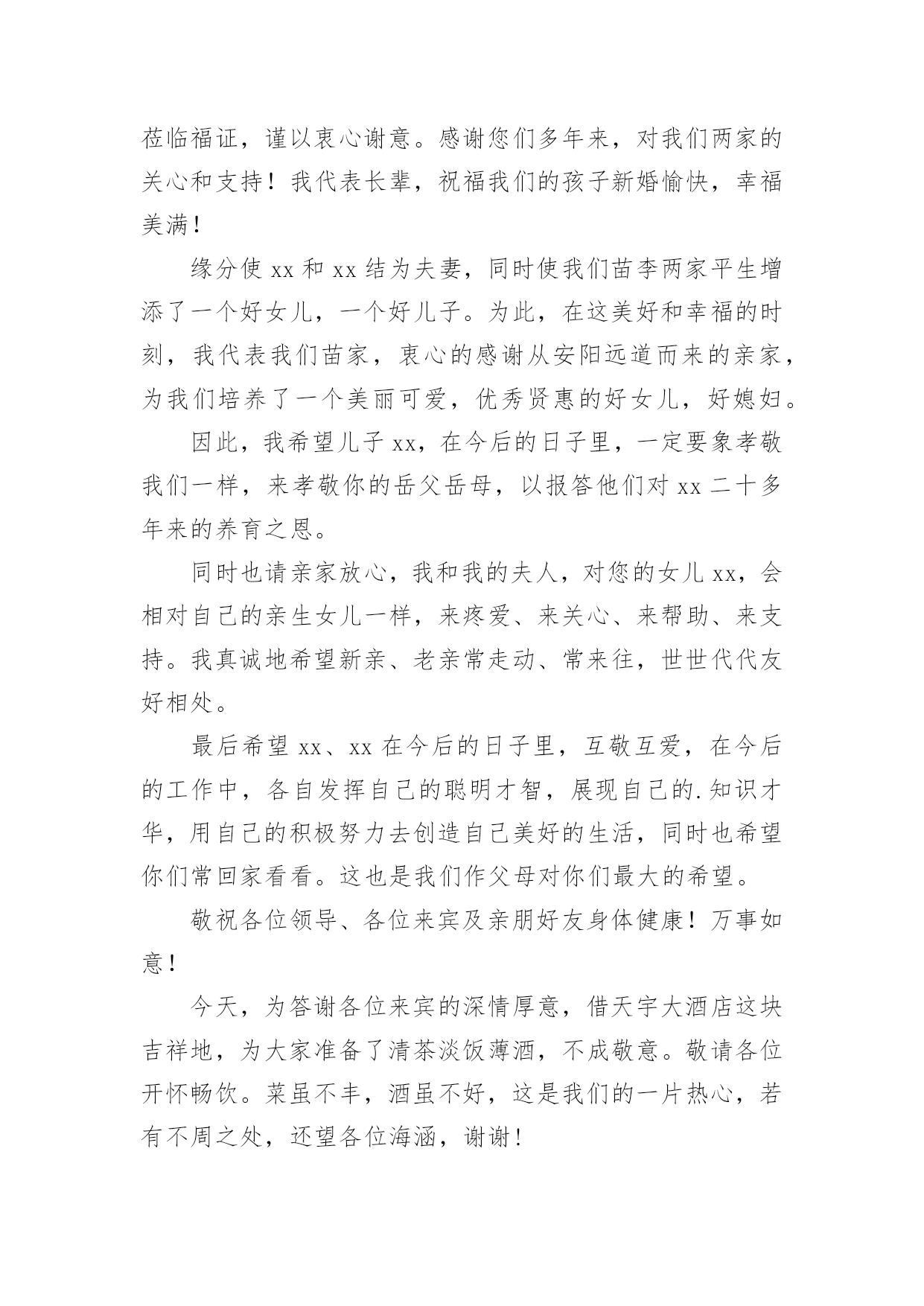 莅临福证，谨以衷心谢意。感谢您们多年来，对我们两家的关心和支持！我代表长辈，祝福我们的孩子新婚愉快，幸福美满！

缘分使 xx 和 xx 结为夫妻，同时使我们苗李两家平生增添了一个好女儿，一个好儿子。为此，在这美好和幸福的时刻，我代表我们苗家，衷心的感谢从安阳远道而来的亲家，为我们培养了一个美丽可爱，优秀贤惠的好女儿，好媳妇。

因此，我希望儿子 xx，在今后的日子里，一定要象孝敬我们一样，来孝敬你的岳父岳母，以报答他们对 xx 二十多年来的养育之恩。

同时也请亲家放心，我和我的夫人，对您的女儿 xx，会相对自己的亲生女儿一样，来疼爱、来关心、来帮助、来支持。我真诚地希望新亲、老亲常走动、常来往，世世代代友好相处。

最后希望 xx、xx 在今后的日子里，互敬互爱，在今后的工作中，各自发挥自己的聪明才智，展现自己的.知识才华，用自己的积极努力去创造自己美好的生活，同时也希望你们常回家看看。这也是我们作父母对你们最大的希望。

敬祝各位领导、各位来宾及亲朋好友身体健康！万事如意！

今天，为答谢各位来宾的深情厚意，借天宇大酒店这块吉祥地，为大家准备了清茶淡饭薄酒，不成敬意。敬请各位开怀畅饮。菜虽不丰，酒虽不好，这是我们的一片热心，若有不周之处，还望各位海涵，谢谢！